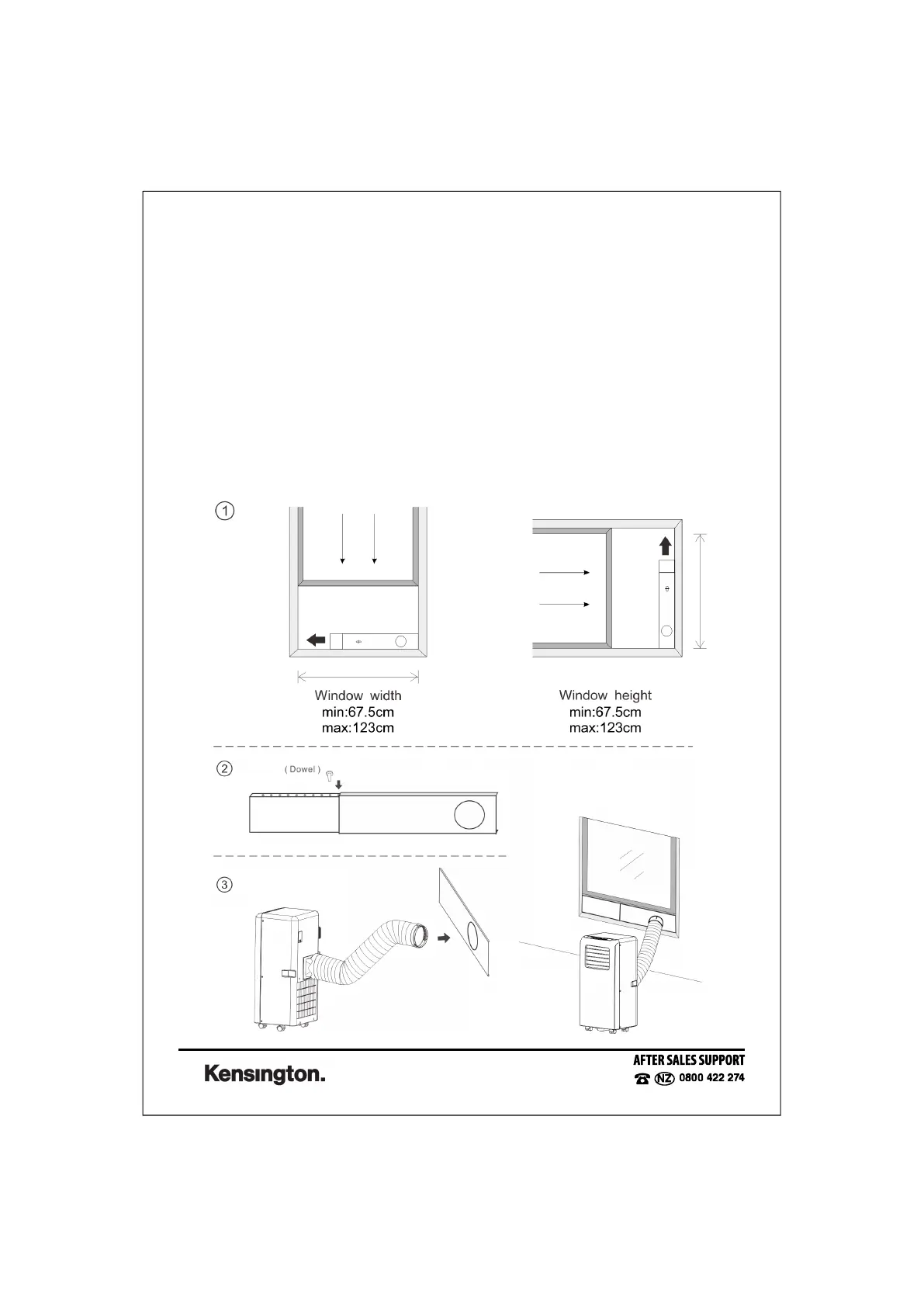 ①

Window width
min:67.5cm
max:123cm

Window height
min:67.5cm
max:123cm

②

( Dowel )

③

Kensington.

AFTER SALES SUPPORT
NZ 0800 422 274